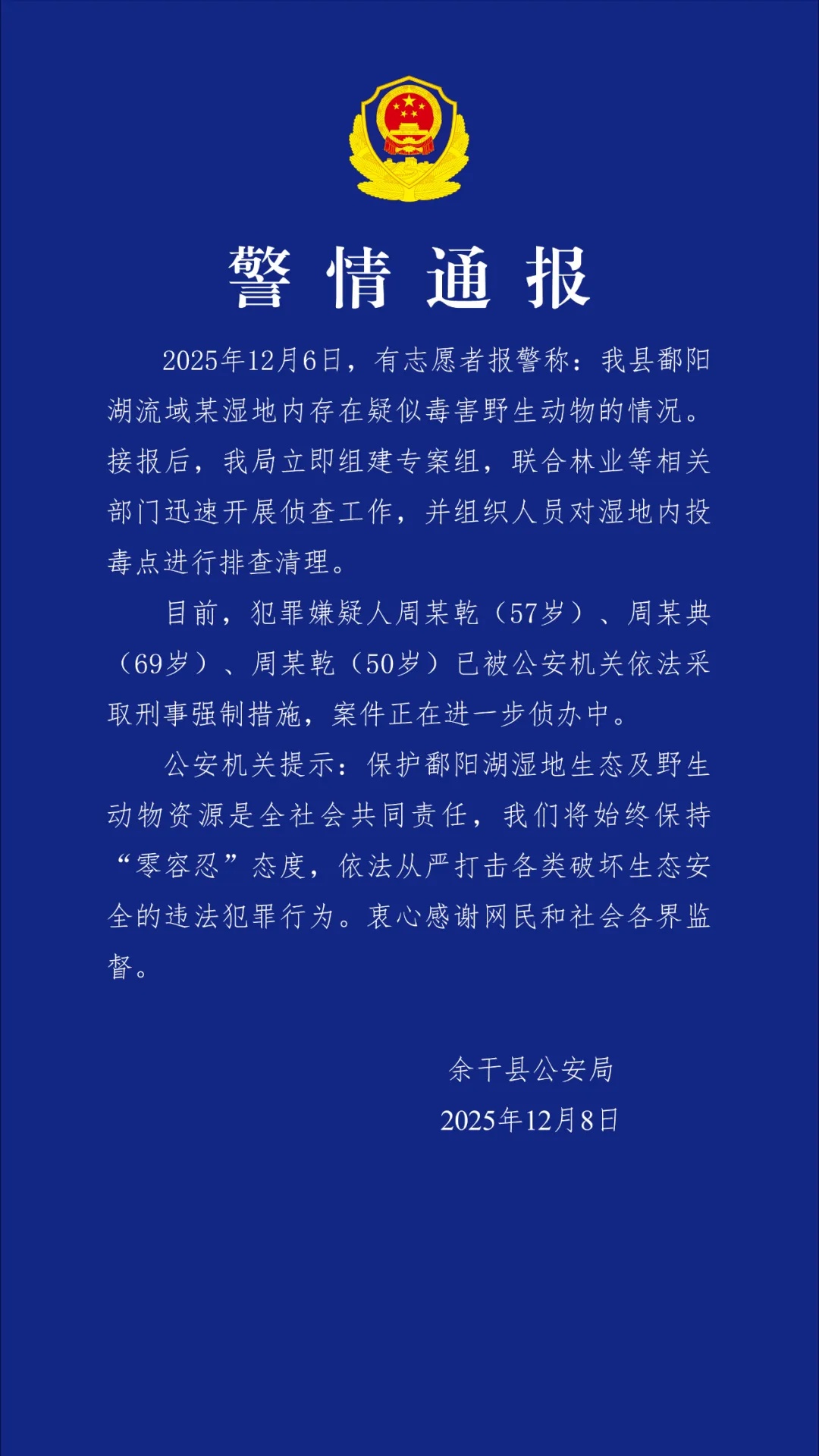 警情通报

2025年12月6日，有志愿者报警称：我县鄱阳湖流域某湿地内存在疑似毒害野生动物的情况。接报后，我局立即组建专案组，联合林业等相关部门迅速开展侦查工作，并组织人员对湿地内投毒点进行排查清理。

目前，犯罪嫌疑人周某乾（57岁）、周某典（69岁）、周某乾（50岁）已被公安机关依法采取刑事强制措施，案件正在进一步侦办中。

公安机关提示：保护鄱阳湖湿地生态及野生动物资源是全社会共同责任，我们将始终保持“零容忍”态度，依法从严打击各类破坏生态安全的违法犯罪行为。衷心感谢网民和社会各界监督。

余干县公安局
2025年12月8日